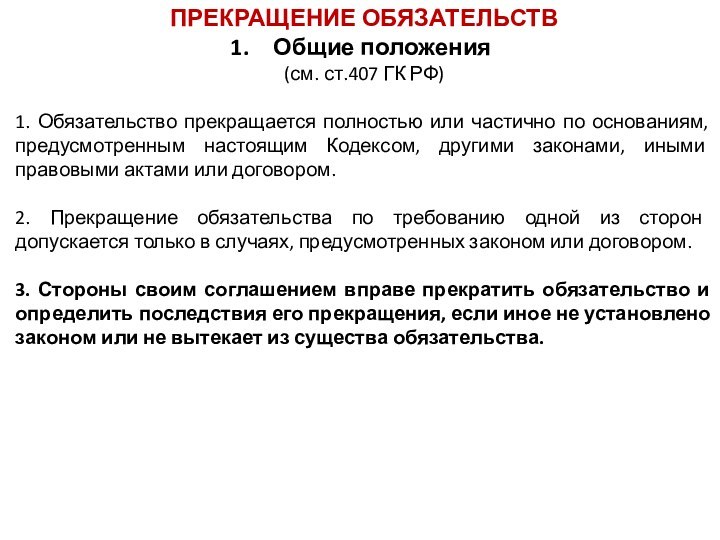 ПРЕКРАЩЕНИЕ ОБЯЗАТЕЛЬСТВ
1. Общие положения
(см. ст.407 ГК РФ)

1. Обязательство прекращается полностью или частично по основаниям, предусмотренным настоящим Кодексом, другими законами, иными правовыми актами или договором.

2. Прекращение обязательства по требованию одной из сторон допускается только в случаях, предусмотренных законом или договором.

3. Стороны своим соглашением вправе прекратить обязательство и определить последствия его прекращения, если иное не установлено законом или не вытекает из существа обязательства.